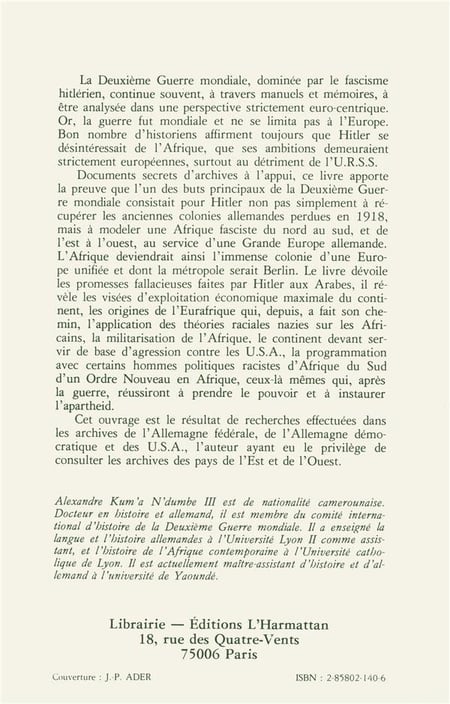 La Deuxième Guerre mondiale, dominée par le fascisme hitlérien, continue souvent, à travers manuels et mémoires, à être analysée dans une perspective strictement euro-centrique. Or, la guerre fut mondiale et ne se limita pas à l'Europe. Bon nombre d'historiens affirment toujours que Hitler se désintéressait de l'Afrique, que ses ambitions demeuraient strictement européennes, surtout au détriment de l'U.R.S.S.

Documents secrets d'archives à l'appui, ce livre apporte la preuve que l'un des buts principaux de la Deuxième Guerre mondiale consistait pour Hitler non pas simplement à récupérer les anciennes colonies allemandes perdues en 1918, mais à modeler une Afrique fasciste du nord au sud, et de l'est à l'ouest, au service d'une Grande Europe allemande. L'Afrique deviendrait ainsi l'immense colonie d'une Europe unifiée et dont la métropole serait Berlin. Le livre dévoile les promesses fallacieuses faites par Hitler aux Arabes, il révèle les visées d'exploitation économique maximale du continent, les origines de l'Eurafrique qui, depuis, a fait son chemin, l'application des théories raciales nazies sur les Africains, la militarisation de l'Afrique, le continent devant servir de base d'agression contre les U.S.A., la programmation avec certains hommes politiques racistes d'Afrique du Sud d'un Ordre Nouveau en Afrique, ceux-là mêmes qui, après la guerre, réussiront à prendre le pouvoir et à instaurer l'apartheid.

Cet ouvrage est le résultat de recherches effectuées dans les archives de l'Allemagne fédérale, de l'Allemagne démocratique et des U.S.A., l'auteur ayant eu le privilège de consulter les archives des pays de l'Est et de l'Ouest.

Alexandre Kum'a N'dumbe III est de nationalité camerounaise. Docteur en histoire et allemand, il est membre du comité international d'histoire de la Deuxième Guerre mondiale. Il a enseigné la langue et l'histoire allemandes à l'Université Lyon II comme assistant, et l'histoire de l'Afrique contemporaine à l'Université catholique de Lyon. Il est actuellement maître-assistant d'histoire et d'allemand à l'université de Yaoundé.

Librairie — Éditions L'Harmattan
18, rue des Quatre-Vents
75006 Paris

Couverture : J.-P. ADER

ISBN : 2-85802-140-6